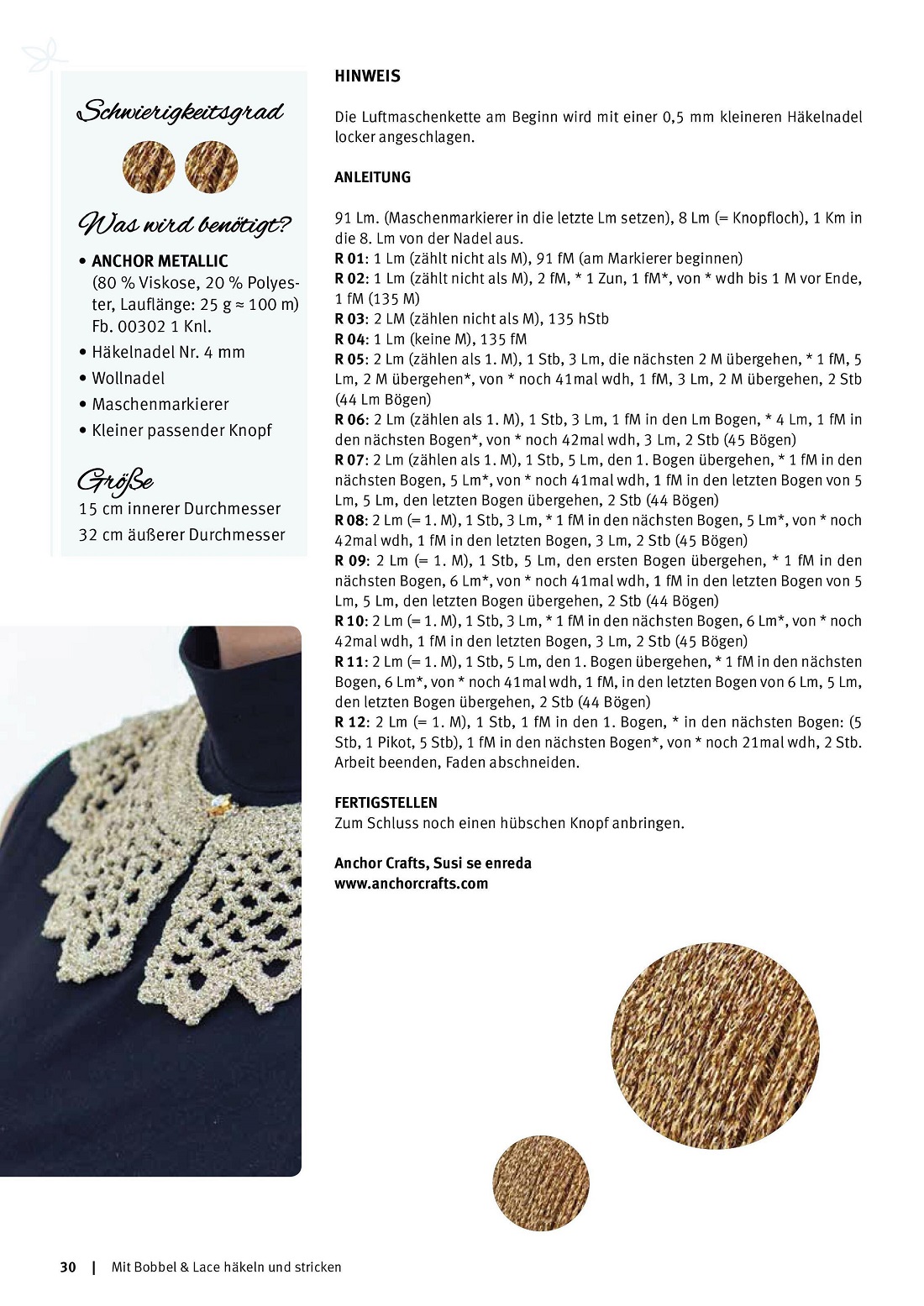 Schwierigkeitsgrad

Was wird benötigt?

• ANCHOR METALLIC (80 % Viskose, 20 % Polyester, Lauflänge: 25 g ≈ 100 m) Fb. 00302 1 Knl.
• Häkelnadel Nr. 4 mm
• Wollnadel
• Maschenmarkierer
• Kleiner passender Knopf

Größe
15 cm innerer Durchmesser
32 cm äußerer Durchmesser

HINWEIS

Die Luftmaschenkette am Beginn wird mit einer 0,5 mm kleineren Häkelnadel locker angeschlagen.

ANLEITUNG

91 Lm. (Maschenmarkierer in die letzte Lm setzen), 8 Lm (= Knopfloch), 1 Km in die 8. Lm von der Nadel aus.
R 01: 1 Lm (zählt nicht als M), 91 fM (am Markierer beginnen)
R 02: 1 Lm (zählt nicht als M), 2 fM, * 1 Zun, 1 fM*, von * wdh bis 1 M vor Ende, 1 fM (135 M)
R 03: 2 LM (zählen nicht als M), 135 hStb
R 04: 1 Lm (keine M), 135 fM
R 05: 2 Lm (zählen als 1. M), 1 Stb, 3 Lm, die nächsten 2 M übergehen, * 1 fM, 5 Lm, 2 M übergehen*, von * noch 41mal wdh, 1 fM, 3 Lm, 2 M übergehen, 2 Stb (44 Lm Bögen)
R 06: 2 Lm (zählen als 1. M), 1 Stb, 3 Lm, 1 fM in den Lm Bogen, * 4 Lm, 1 fM in den nächsten Bogen*, von * noch 42mal wdh, 3 Lm, 2 Stb (45 Bögen)
R 07: 2 Lm (zählen als 1. M), 1 Stb, 5 Lm, den 1. Bogen übergehen, * 1 fM in den nächsten Bogen, 5 Lm*, von * noch 41mal wdh, 1 fM in den letzten Bogen von 5 Lm, 5 Lm, den letzten Bogen übergehen, 2 Stb (44 Bögen)
R 08: 2 Lm (= 1. M), 1 Stb, 3 Lm, * 1 fM in den nächsten Bogen, 5 Lm*, von * noch 42mal wdh, 1 fM in den letzten Bogen, 3 Lm, 2 Stb (45 Bögen)
R 09: 2 Lm (= 1. M), 1 Stb, 5 Lm, den ersten Bogen übergehen, * 1 fM in den nächsten Bogen, 6 Lm*, von * noch 41mal wdh, 1 fM in den letzten Bogen von 5 Lm, 5 Lm, den letzten Bogen übergehen, 2 Stb (44 Bögen)
R 10: 2 Lm (= 1. M), 1 Stb, 3 Lm, * 1 fM in den nächsten Bogen, 6 Lm*, von * noch 42mal wdh, 1 fM in den letzten Bogen, 3 Lm, 2 Stb (45 Bögen)
R 11: 2 Lm (= 1. M), 1 Stb, 5 Lm, den 1. Bogen übergehen, * 1 fM in den nächsten Bogen, 6 Lm*, von * noch 41mal wdh, 1 fM, in den letzten Bogen von 6 Lm, 5 Lm, den letzten Bogen übergehen, 2 Stb (44 Bögen)
R 12: 2 Lm (= 1. M), 1 Stb, 1 fM in den 1. Bogen, * in den nächsten Bogen: (5 Stb, 1 Pikot, 5 Stb), 1 fM in den nächsten Bogen*, von * noch 21mal wdh, 2 Stb. Arbeit beenden, Faden abschneiden.

FERTIGSTELLEN
Zum Schluss noch einen hübschen Knopf anbringen.

Anchor Crafts, Susi se enreda
www.anchorcrafts.com

30 | Mit Bobbel & Lace häkeln und stricken